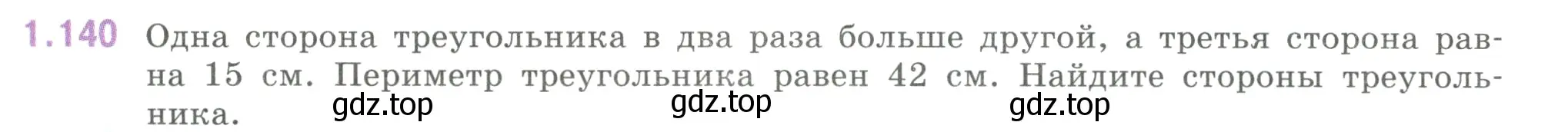 1.140 Одна сторона треугольника в два раза больше другой, а третья сторона равна 15 см. Периметр треугольника равен 42 см. Найдите стороны треугольника.

gdz.top gdz.top gdz.top